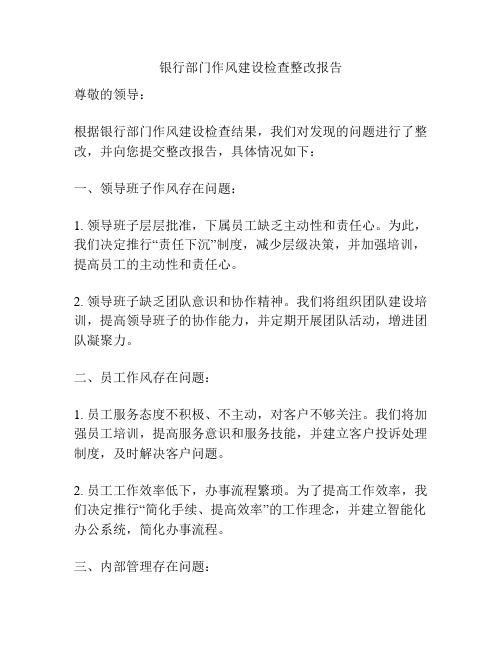 银行部门作风建设检查整改报告

尊敬的领导：

根据银行部门作风建设检查结果，我们对发现的问题进行了整改，并向您提交整改报告，具体情况如下：

一、领导班子作风存在问题：

1. 领导班子层层批准，下属员工缺乏主动性和责任心。为此，我们决定推行“责任下沉”制度，减少层级决策，并加强培训，提高员工的主动性和责任心。

2. 领导班子缺乏团队意识和协作精神。我们将组织团队建设培训，提高领导班子的协作能力，并定期开展团队活动，增进团队凝聚力。

二、员工作风存在问题：

1. 员工服务态度不积极、不主动，对客户不够关注。我们将加强员工培训，提高服务意识和服务技能，并建立客户投诉处理制度，及时解决客户问题。

2. 员工工作效率低下，办事流程繁琐。为了提高工作效率，我们决定推行“简化手续、提高效率”的工作理念，并建立智能化办公系统，简化办事流程。

三、内部管理存在问题：